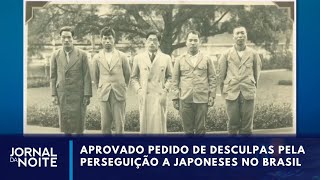 JORNAL DA NOITE

APROVADO PEDIDO DE DESCULPAS PELA PERSEGUIÇÃO A JAPONESES NO BRASIL